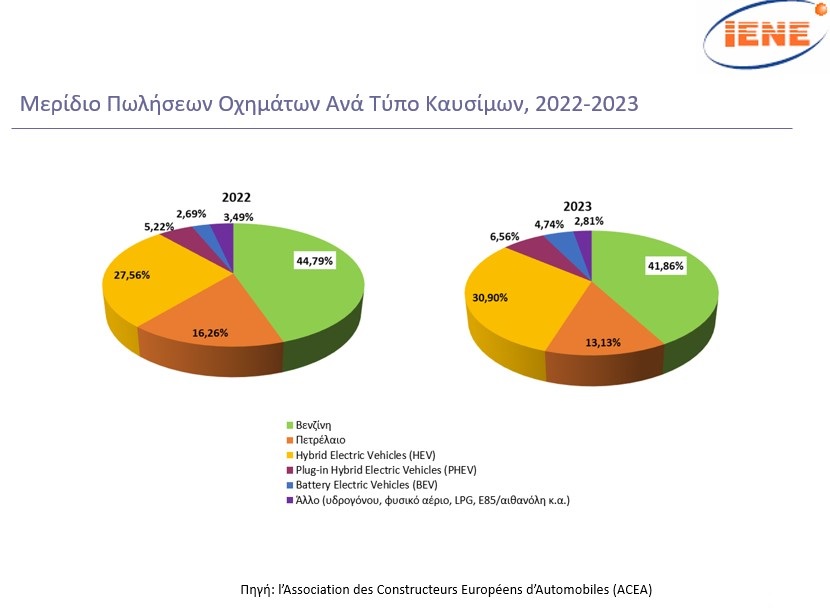 IENE

Μερίδιο Πωλήσεων Οχημάτων Ανά Τύπο Καυσίμων, 2022-2023

2022

44,79%
16,26%
27,56%
5,22%
2,69%
3,49%

2023

41,86%
13,13%
30,90%
6,56%
4,74%
2,81%

Βενζίνη
Πετρέλαιο
Hybrid Electric Vehicles (HEV)
Plug-in Hybrid Electric Vehicles (PHEV)
Battery Electric Vehicles (BEV)
Άλλο (υδρογόνου, φυσικό αέριο, LPG, E85/αιθανόλη κ.α.)

Πηγή: l'Association des Constructeurs Européens d'Automobiles (ACEA)